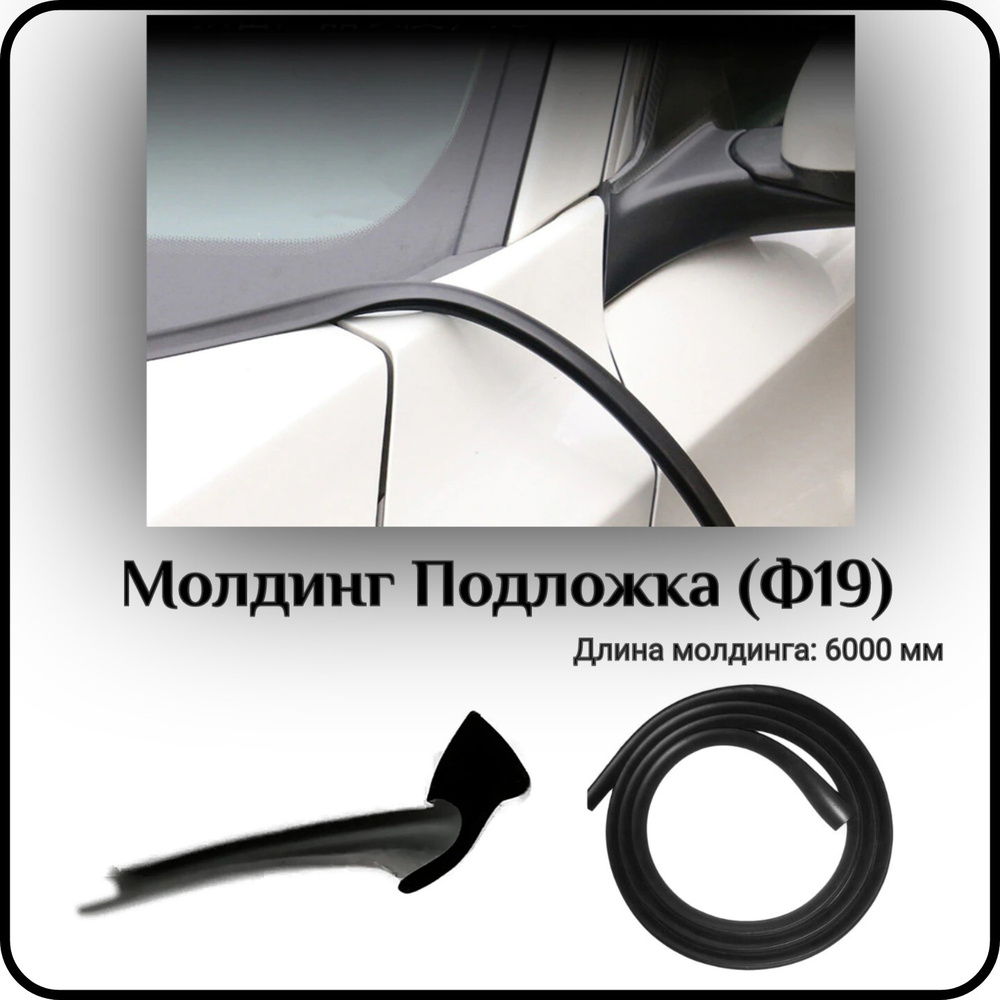 Молдинг Подложка (Ф19)

Длина молдинга: 6000 мм